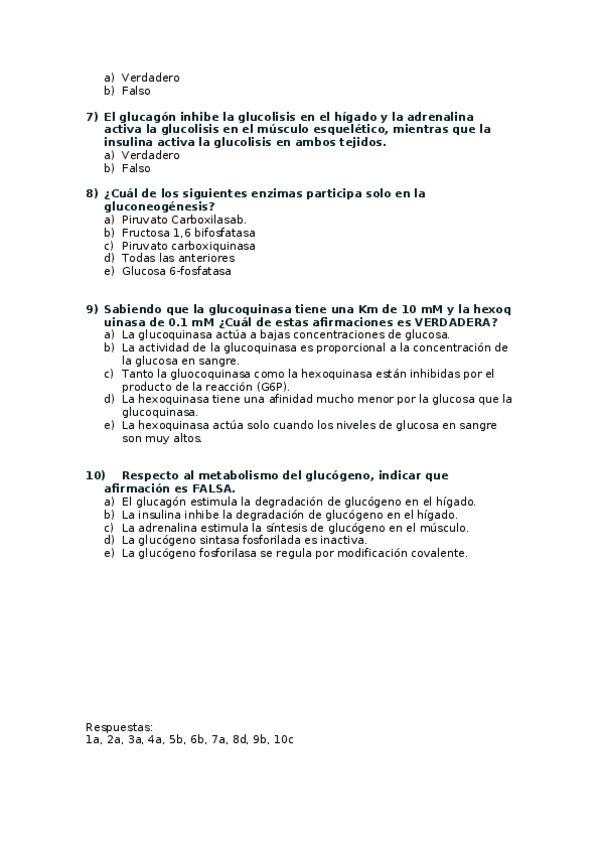 a) Verdadero
b) Falso

7) El glucagón inhibe la glucolisis en el hígado y la adrenalina activa la glucolisis en el músculo esquelético, mientras que la insulina activa la glucolisis en ambos tejidos.
a) Verdadero
b) Falso

8) ¿Cuál de los siguientes enzimas participa solo en la gluconeogénesis?
a) Piruvato Carboxilasab.
b) Fructosa 1,6 bifosfatasa
c) Piruvato carboxiquinasa
d) Todas las anteriores
e) Glucosa 6-fosfatasa

9) Sabiendo que la glucoquinasa tiene una Km de 10 mM y la hexoq uinasa de 0.1 mM ¿Cuál de estas afirmaciones es VERDADERA?
a) La glucoquinasa actúa a bajas concentraciones de glucosa.
b) La actividad de la glucoquinasa es proporcional a la concentración de la glucosa en sangre.
c) Tanto la gluocoquinasa como la hexoquinasa están inhibidas por el producto de la reacción (G6P).
d) La hexoquinasa tiene una afinidad mucho menor por la glucosa que la glucoquinasa.
e) La hexoquinasa actúa solo cuando los niveles de glucosa en sangre son muy altos.

10) Respecto al metabolismo del glucógeno, indicar que afirmación es FALSA.
a) El glucagón estimula la degradación de glucógeno en el hígado.
b) La insulina inhibe la degradación de glucógeno en el hígado.
c) La adrenalina estimula la síntesis de glucógeno en el músculo.
d) La glucógeno sintasa fosforilada es inactiva.
e) La glucógeno fosforilasa se regula por modificación covalente.

Respuestas:
1a, 2a, 3a, 4a, 5b, 6b, 7a, 8d, 9b, 10c